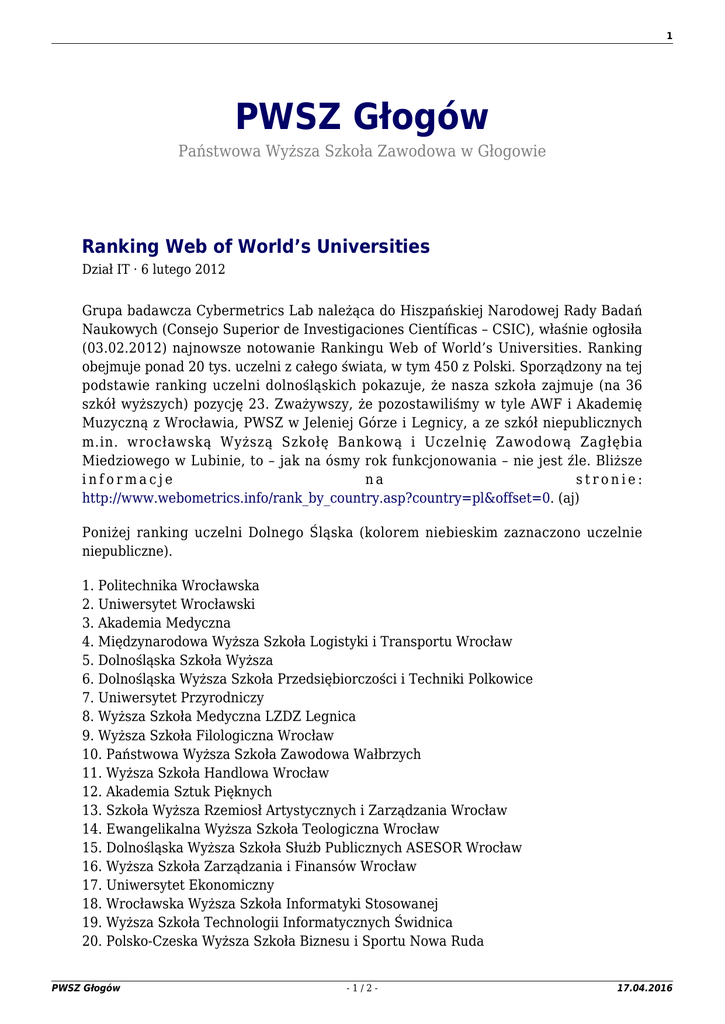 1

PWSZ Głogów

Państwowa Wyższa Szkoła Zawodowa w Głogowie

Ranking Web of World's Universities

Dział IT · 6 lutego 2012

Grupa badawcza Cybermetrics Lab należąca do Hiszpańskiej Narodowej Rady Badań Naukowych (Consejo Superior de Investigaciones Científicas – CSIC), właśnie ogłosiła (03.02.2012) najnowsze notowanie Rankingu Web of World's Universities. Ranking obejmuje ponad 20 tys. uczelni z całego świata, w tym 450 z Polski. Sporządzony na tej podstawie ranking uczelni dolnośląskich pokazuje, że nasza szkoła zajmuje (na 36 szkół wyższych) pozycję 23. Zważywszy, że pozostawiliśmy w tyle AWF i Akademię Muzyczną z Wrocławia, PWSZ w Jeleniej Górze i Legnicy, a ze szkół niepublicznych m.in. wrocławską Wyższą Szkołę Bankową i Uczelnię Zawodową Zagłębia Miedziowego w Lubinie, to – jak na ósmy rok funkcjonowania – nie jest źle. Bliższe informacje na stronie: http://www.webometrics.info/rank_by_country.asp?country=pl&offset=0. (aj)

Poniżej ranking uczelni Dolnego Śląska (kolorem niebieskim zaznaczono uczelnie niepubliczne).

1. Politechnika Wrocławska
2. Uniwersytet Wrocławski
3. Akademia Medyczna
4. Międzynarodowa Wyższa Szkoła Logistyki i Transportu Wrocław
5. Dolnośląska Szkoła Wyższa
6. Dolnośląska Wyższa Szkoła Przedsiębiorczości i Techniki Polkowice
7. Uniwersytet Przyrodniczy
8. Wyższa Szkoła Medyczna LZDZ Legnica
9. Wyższa Szkoła Filologiczna Wrocław
10. Państwowa Wyższa Szkoła Zawodowa Wałbrzych
11. Wyższa Szkoła Handlowa Wrocław
12. Akademia Sztuk Pięknych
13. Szkoła Wyższa Rzemiosł Artystycznych i Zarządzania Wrocław
14. Ewangelikalna Wyższa Szkoła Teologiczna Wrocław
15. Dolnośląska Wyższa Szkoła Służb Publicznych ASESOR Wrocław
16. Wyższa Szkoła Zarządzania i Finansów Wrocław
17. Uniwersytet Ekonomiczny
18. Wrocławska Wyższa Szkoła Informatyki Stosowanej
19. Wyższa Szkoła Technologii Informatycznych Świdnica
20. Polsko-Czeska Wyższa Szkoła Biznesu i Sportu Nowa Ruda

PWSZ Głogów - 1 / 2 - 17.04.2016